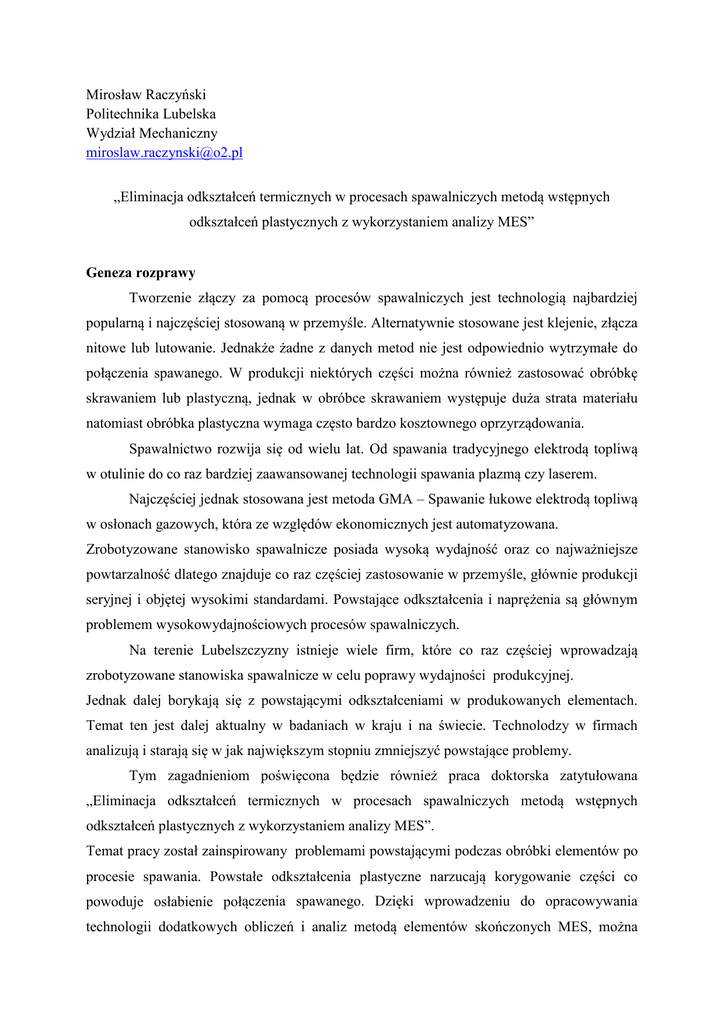 Mirosław Raczyński
Politechnika Lubelska
Wydział Mechaniczny
miroslaw.raczynski@o2.pl

„Eliminacja odkształceń termicznych w procesach spawalniczych metodą wstępnych odkształceń plastycznych z wykorzystaniem analizy MES”

Geneza rozprawy

Tworzenie złączy za pomocą procesów spawalniczych jest technologią najbardziej popularną i najczęściej stosowaną w przemyśle. Alternatywnie stosowane jest klejenie, złącza nitowe lub lutowanie. Jednakże żadne z danych metod nie jest odpowiednio wytrzymałe do połączenia spawanego. W produkcji niektórych części można również zastosować obróbkę skrawaniem lub plastyczną, jednak w obróbce skrawaniem występuje duża strata materiału natomiast obróbka plastyczna wymaga często bardzo kosztownego oprzyrządowania.

Spawalnictwo rozwija się od wielu lat. Od spawania tradycyjnego elektrodą topliwą w otulinie do co raz bardziej zaawansowanej technologii spawania plazmą czy laserem.

Najczęściej jednak stosowana jest metoda GMA – Spawanie łukowe elektrodą topliwą w osłonach gazowych, która ze względów ekonomicznych jest automatyzowana.
Zrobotyzowane stanowisko spawalnicze posiada wysoką wydajność oraz co najważniejsze powtarzalność dlatego znajduje co raz częściej zastosowanie w przemyśle, głównie produkcji seryjnej i objętej wysokimi standardami. Powstające odkształcenia i naprężenia są głównym problemem wysokowydajnościowych procesów spawalniczych.

Na terenie Lubelszczyzny istnieje wiele firm, które co raz częściej wprowadzają zrobotyzowane stanowiska spawalnicze w celu poprawy wydajności produkcyjnej.
Jednak dalej borykają się z powstającymi odkształceniami w produkowanych elementach. Temat ten jest dalej aktualny w badaniach w kraju i na świecie. Technolodzy w firmach analizują i starają się w jak największym stopniu zmniejszyć powstające problemy.

Tym zagadnieniom poświęcona będzie również praca doktorska zatytułowana „Eliminacja odkształceń termicznych w procesach spawalniczych metodą wstępnych odkształceń plastycznych z wykorzystaniem analizy MES”.
Temat pracy został zainspirowany problemami powstającymi podczas obróbki elementów po procesie spawania. Powstałe odkształcenia plastyczne narzucają korygowanie części co powoduje osłabienie połączenia spawanego. Dzięki wprowadzeniu do opracowywania technologii dodatkowych obliczeń i analiz metodą elementów skończonych MES, można